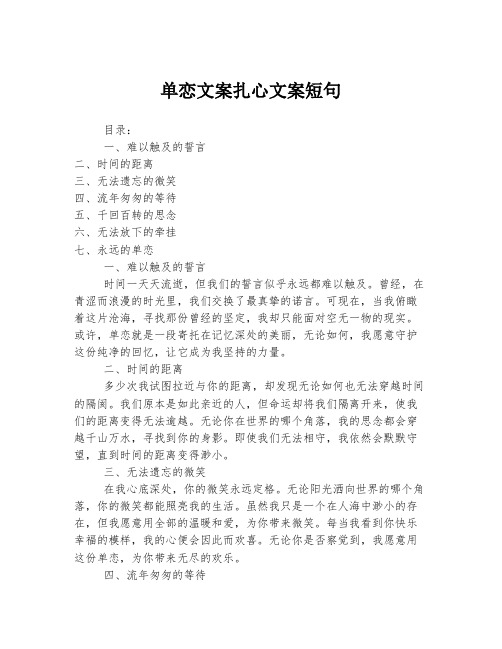 单恋文案扎心文案短句

目录：

一、难以触及的誓言

二、时间的距离

三、无法遗忘的微笑

四、流年匆匆的等待

五、千回百转的思念

六、无法放下的牵挂

七、永远的单恋

一、难以触及的誓言

时间一天天流逝，但我们的誓言似乎永远都难以触及。曾经，在青涩而浪漫的时光里，我们交换了最真挚的诺言。可现在，当我俯瞰着这片沧海，寻找那份曾经的坚定，我却只能面对空无一物的现实。或许，单恋就是一段寄托在记忆深处的美丽，无论如何，我愿意守护这份纯净的回忆，让它成为我坚持的力量。

二、时间的距离

多少次我试图拉近与你的距离，却发现无论如何也无法穿越时间的隔阂。我们原本是如此亲近的人，但命运却将我们隔离开来，使我们的距离变得无法逾越。无论你在世界的哪个角落，我的思念都会穿越千山万水，寻找到你的身影。即使我们无法相守，我依然会默默守望，直到时间的距离变得渺小。

三、无法遗忘的微笑

在我心底深处，你的微笑永远定格。无论阳光洒向世界的哪个角落，你的微笑都能照亮我的生活。虽然我只是一个在人海中渺小的存在，但我愿意用全部的温暖和爱，为你带来微笑。每当我看到你快乐幸福的模样，我的心便会因此而欢喜。无论你是否察觉到，我愿意用这份单恋，为你带来无尽的欢乐。

四、流年匆匆的等待